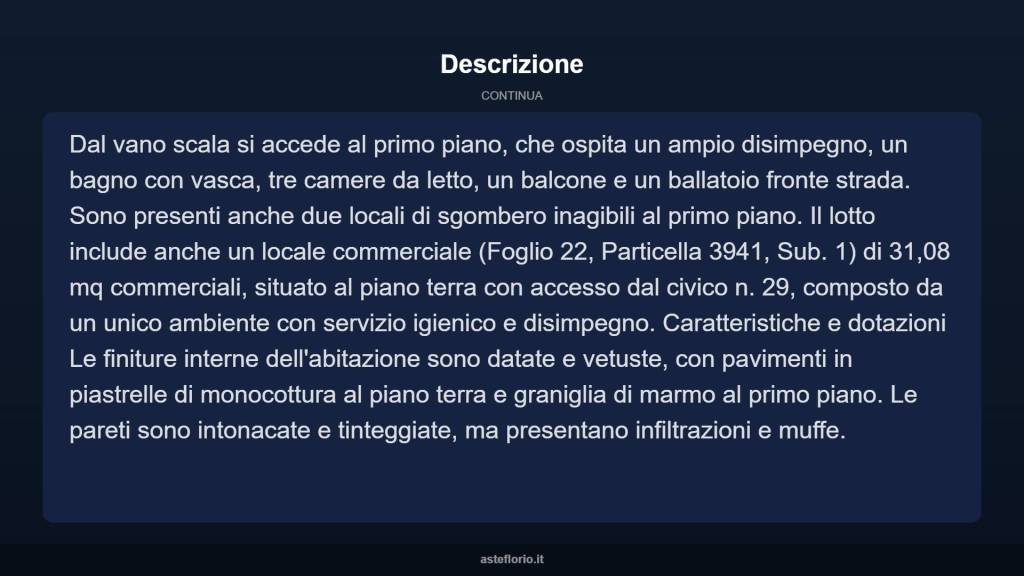 Descrizione

CONTINUA

Dal vano scala si accede al primo piano, che ospita un ampio disimpegno, un bagno con vasca, tre camere da letto, un balcone e un ballatoio fronte strada. Sono presenti anche due locali di sgombero inagibili al primo piano. Il lotto include anche un locale commerciale (Foglio 22, Particella 3941, Sub. 1) di 31,08 mq commerciali, situato al piano terra con accesso dal civico n. 29, composto da un unico ambiente con servizio igienico e disimpegno. Caratteristiche e dotazioni Le finiture interne dell'abitazione sono datate e vetuste, con pavimenti in piastrelle di monocottura al piano terra e graniglia di marmo al primo piano. Le pareti sono intonacate e tinteggiate, ma presentano infiltrazioni e muffe.

asteflorio.it